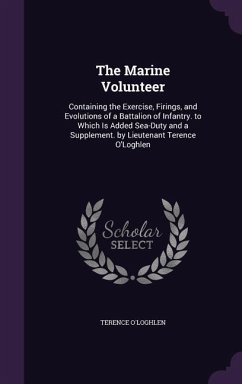 The Marine Volunteer

Containing the Exercise, Firings, and Evolutions of a Battalion of Infantry. to Which Is Added Sea-Duty and a Supplement. by Lieutenant Terence O'Loghlen

Scholar SELECT

TERENCE O'LOGHLEN